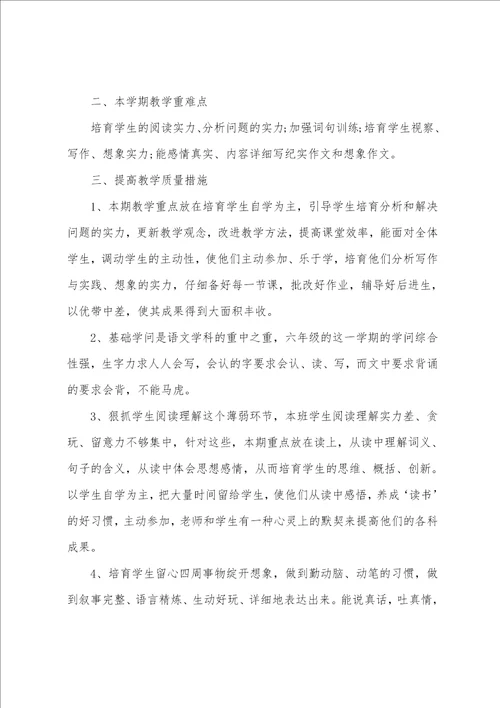 二、本学期教学重难点

培育学生的阅读实力、分析问题的实力;加强词句训练;培育学生视察、写作、想象实力;能感情真实、内容详细写纪实作文和想象作文。

三、提高教学质量措施

1、本期教学重点放在培育学生自学为主，引导学生培育分析和解决问题的实力，更新教学观念，改进教学方法，提高课堂效率，能面对全体学生，调动学生的主动性，使他们主动参加、乐于学，培育他们分析写作与实践、想象的实力，仔细备好每一节课，批改好作业，辅导好后进生，以优带中差，使其成果得到大面积丰收。

2、基础学问是语文学科的重中之重，六年级的这一学期的学问综合性强，生字力求人人会写，会认的字要求会认、读、写，而文中要求背诵的要求会背，不能马虎。

3、狠抓学生阅读理解这个薄弱环节，本班学生阅读理解实力差、贪玩、留意力不够集中，针对这些，本期重点放在读上，从读中理解词义、句子的含义，从读中体会思想感情，从而培育学生的思维、概括、创新。以学生自学为主，把大量时间留给学生，使他们从读中感悟，养成‘读书’的好习惯，主动参加，老师和学生有一种心灵上的默契来提高他们的各科成果。

4、培育学生留心四周事物绽开想象，做到勤动脑、动笔的习惯，做到叙事完整、语言精炼、生动好玩、详细地表达出来。能说真话，吐真情，